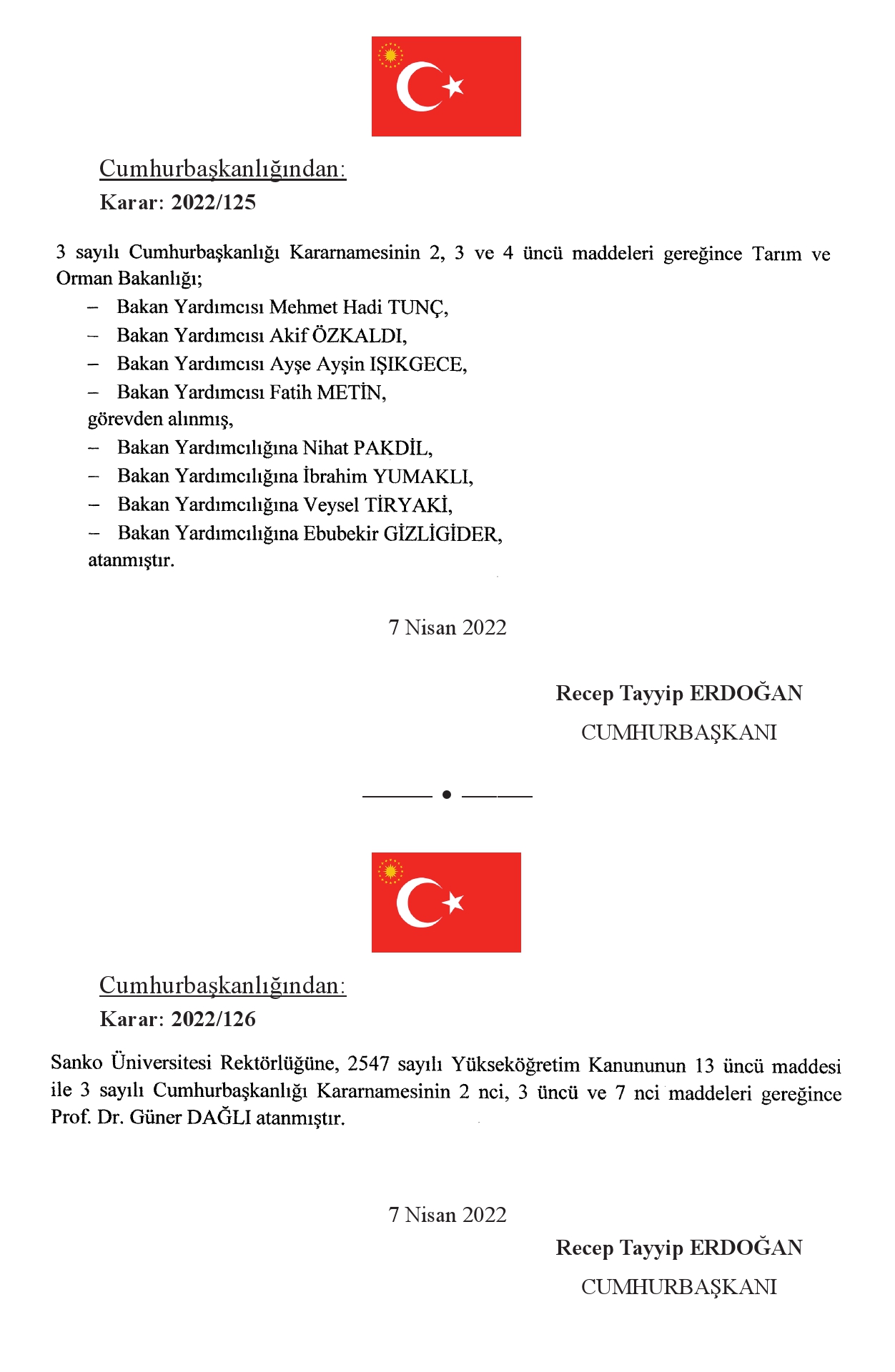 Cumhurbaşkanlığından:
Karar: 2022/125

3 sayılı Cumhurbaşkanlığı Kararnamesinin 2, 3 ve 4 üncü maddeleri gereğince Tarım ve Orman Bakanlığı;

– Bakan Yardımcısı Mehmet Hadi TUNÇ,
– Bakan Yardımcısı Akif ÖZKALDI,
– Bakan Yardımcısı Ayşe Ayşin IŞIKGECE,
– Bakan Yardımcısı Fatih METİN,

görevden alınmış,

– Bakan Yardımcılığına Nihat PAKDİL,
– Bakan Yardımcılığına İbrahim YUMAKLI,
– Bakan Yardımcılığına Veysel TİRYAKİ,
– Bakan Yardımcılığına Ebubekir GİZLİGİDER,

atanmıştır.

7 Nisan 2022

Recep Tayyip ERDOĞAN
CUMHURBAŞKANI

Cumhurbaşkanlığından:
Karar: 2022/126

Sanko Üniversitesi Rektörlüğüne, 2547 sayılı Yükseköğretim Kanununun 13 üncü maddesi ile 3 sayılı Cumhurbaşkanlığı Kararnamesinin 2 nci, 3 üncü ve 7 nci maddeleri gereğince Prof. Dr. Güner DAĞLI atanmıştır.

7 Nisan 2022

Recep Tayyip ERDOĞAN
CUMHURBAŞKANI